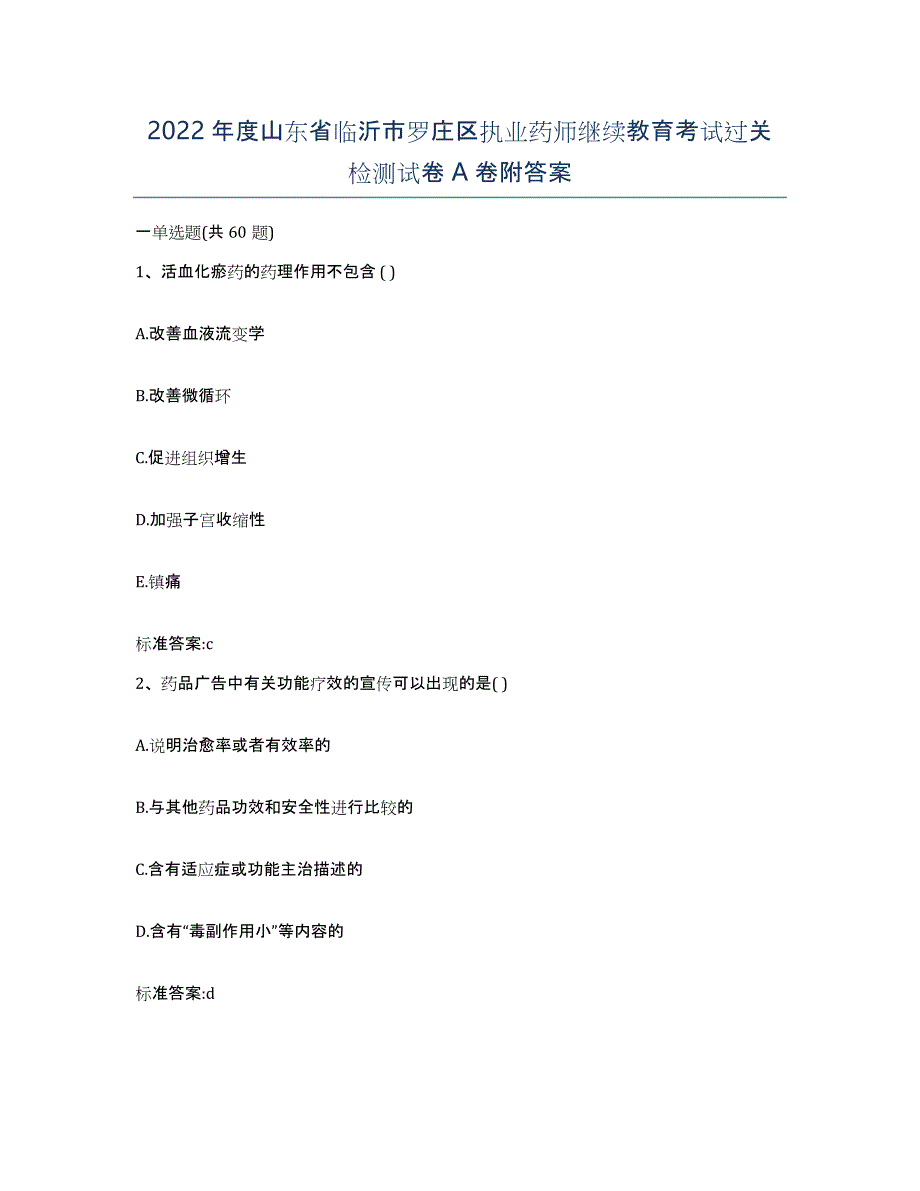 2022年度山东省临沂市罗庄区执业药师继续教育考试过关检测试卷A卷附答案

一单选题(共60题)

1、活血化瘀药的药理作用不包含( )

A.改善血液流变学

B.改善微循环

C.促进组织增生

D.加强子宫收缩性

E.镇痛

标准答案:c

2、药品广告中有关功能疗效的宣传可以出现的是( )

A.说明治愈率或者有效率的

B.与其他药品功效和安全性进行比较的

C.含有适应症或功能主治描述的

D.含有“毒副作用小”等内容的

标准答案:d